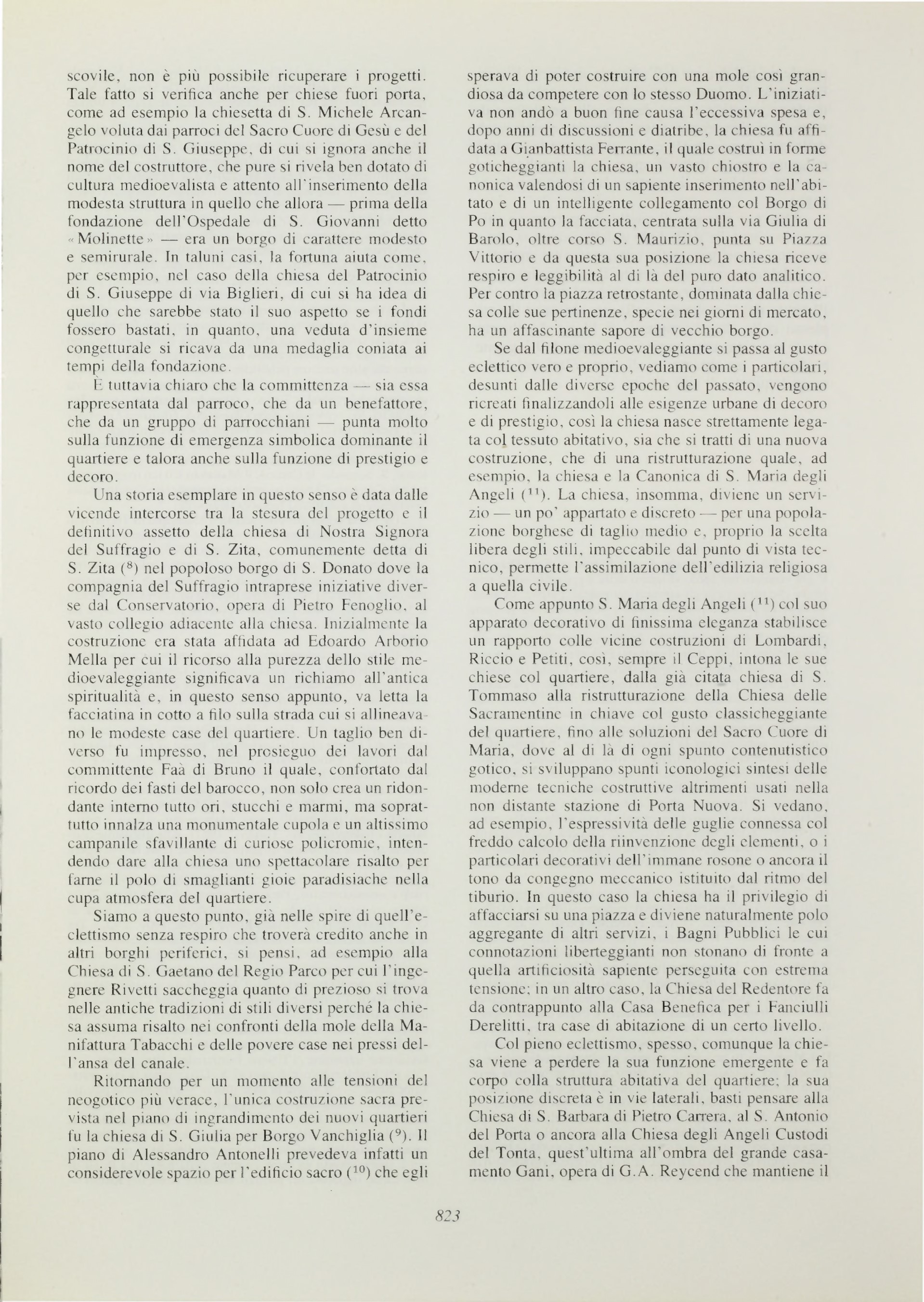 scovile, non è più possibile ricuperare i progetti. Tale fatto si verifica anche per chiese fuori porta, come ad esempio la chiesetta di S. Michele Arcangelo voluta dai parroci del Sacro Cuore di Gesù e del Patrocinio di S. Giuseppe, di cui si ignora anche il nome del costruttore, che pure si rivela ben dotato di cultura medioevalista e attento all'inserimento della modesta struttura in quello che allora — prima della fondazione dell'Ospedale di S. Giovanni detto «Molinette» — era un borgo di carattere modesto e semirurale. In taluni casi, la fortuna aiuta come, per esempio, nel caso della chiesa del Patrocinio di S. Giuseppe di via Biglieri, di cui si ha idea di quello che sarebbe stato il suo aspetto se i fondi fossero bastati, in quanto, una veduta d'insieme congetturale si ricava da una medaglia coniata ai tempi della fondazione.

È tuttavia chiaro che la committenza — sia essa rappresentata dal parroco, che da un benefattore, che da un gruppo di parrocchiani — punta molto sulla funzione di emergenza simbolica dominante il quartiere e talora anche sulla funzione di prestigio e decoro.

Una storia esemplare in questo senso è data dalle vicende intercorse tra la stesura del progetto e il definitivo assetto della chiesa di Nostra Signora del Suffragio e di S. Zita, comunemente detta di S. Zita ($^{8}$) nel popoloso borgo di S. Donato dove la compagnia del Suffragio intraprese iniziative diverse dal Conservatorio, opera di Pietro Fenoglio, al vasto collegio adiacente alla chiesa. Inizialmente la costruzione era stata affidata ad Edoardo Arborio Mella per cui il ricorso alla purezza dello stile medioevaleggiante significava un richiamo all'antica spiritualità e, in questo senso appunto, va letta la facciatina in cotto a filo sulla strada cui si allineavano le modeste case del quartiere. Un taglio ben diverso fu impresso, nel prosieguo dei lavori dal committente Faà di Bruno il quale, confortato dal ricordo dei fasti del barocco, non solo crea un ridondante interno tutto ori, stucchi e marmi, ma soprattutto innalza una monumentale cupola e un altissimo campanile sfavillante di curiose policromie, intendendo dare alla chiesa uno spettacolare risalto per farne il polo di smaglianti gioie paradisiache nella cupa atmosfera del quartiere.

Siamo a questo punto, già nelle spire di quell'eclettismo senza respiro che troverà credito anche in altri borghi periferici, si pensi, ad esempio alla Chiesa di S. Gaetano del Regio Parco per cui l'ingegnere Rivetti saccheggia quanto di prezioso si trova nelle antiche tradizioni di stili diversi perché la chiesa assuma risalto nei confronti della mole della Manifattura Tabacchi e delle povere case nei pressi dell'ansa del canale.

Ritornando per un momento alle tensioni del neogotico più verace, l'unica costruzione sacra prevista nel piano di ingrandimento dei nuovi quartieri fu la chiesa di S. Giulia per Borgo Vanchiglia ($^{9}$). Il piano di Alessandro Antonelli prevedeva infatti un considerevole spazio per l'edificio sacro ($^{10}$) che egli sperava di poter costruire con una mole così grandiosa da competere con lo stesso Duomo. L'iniziativa non andò a buon fine causa l'eccessiva spesa e, dopo anni di discussioni e diatribe, la chiesa fu affidata a Gianbattista Ferrante, il quale costruì in forme goticheggianti la chiesa, un vasto chiostro e la canonica valendosi di un sapiente inserimento nell'abitato e di un intelligente collegamento col Borgo di Po in quanto la facciata, centrata sulla via Giulia di Barolo, oltre corso S. Maurizio, punta su Piazza Vittorio e da questa sua posizione la chiesa riceve respiro e leggibilità al di là del puro dato analitico. Per contro la piazza retrostante, dominata dalla chiesa colle sue pertinenze, specie nei giorni di mercato, ha un affascinante sapore di vecchio borgo.

Se dal filone medioevaleggiante si passa al gusto eclettico vero e proprio, vediamo come i particolari, desunti dalle diverse epoche del passato, vengono ricreati finalizzandoli alle esigenze urbane di decoro e di prestigio, così la chiesa nasce strettamente legata col tessuto abitativo, sia che si tratti di una nuova costruzione, che di una ristrutturazione quale, ad esempio, la chiesa e la Canonica di S. Maria degli Angeli ($^{11}$). La chiesa, insomma, diviene un servizio — un po' appartato e discreto — per una popolazione borghese di taglio medio e, proprio la scelta libera degli stili, impeccabile dal punto di vista tecnico, permette l'assimilazione dell'edilizia religiosa a quella civile.

Come appunto S. Maria degli Angeli ($^{11}$) col suo apparato decorativo di finissima eleganza stabilisce un rapporto colle vicine costruzioni di Lombardi, Riccio e Petiti, così, sempre il Ceppi, intona le sue chiese col quartiere, dalla già citata chiesa di S. Tommaso alla ristrutturazione della Chiesa delle Sacramentine in chiave col gusto classicheggiante del quartiere, fino alle soluzioni del Sacro Cuore di Maria, dove al di là di ogni spunto contenutistico gotico, si sviluppano spunti iconologici sintesi delle moderne tecniche costruttive altrimenti usati nella non distante stazione di Porta Nuova. Si vedano, ad esempio, l'espressività delle guglie connessa col freddo calcolo della riinvenzione degli elementi, o i particolari decorativi dell'immane rosone o ancora il tono da congegno meccanico istituito dal ritmo del tiburio. In questo caso la chiesa ha il privilegio di affacciarsi su una piazza e diviene naturalmente polo aggregante di altri servizi, i Bagni Pubblici le cui connotazioni liberteggianti non stonano di fronte a quella artificiosità sapiente perseguita con estrema tensione; in un altro caso, la Chiesa del Redentore fa da contrappunto alla Casa Benefica per i Fanciulli Derelitti, tra case di abitazione di un certo livello.

Col pieno eclettismo, spesso, comunque la chiesa viene a perdere la sua funzione emergente e fa corpo colla struttura abitativa del quartiere; la sua posizione discreta è in vie laterali, basti pensare alla Chiesa di S. Barbara di Pietro Carrera, al S. Antonio del Porta o ancora alla Chiesa degli Angeli Custodi del Tonta, quest'ultima all'ombra del grande casamento Gani, opera di G.A. Reycend che mantiene il

823